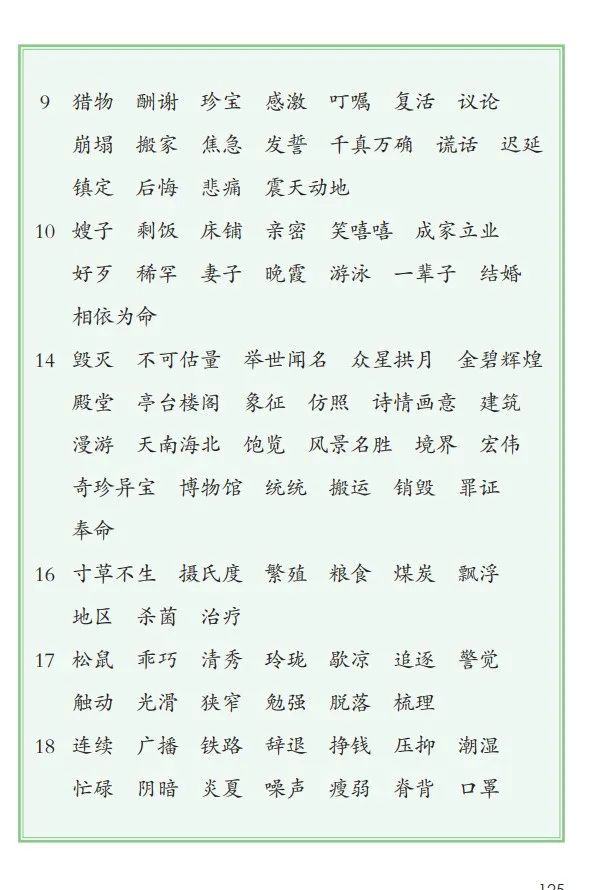 9 猎物 酬谢 珍宝 感激 叮嘱 复活 议论
崩塌 搬家 焦急 发誓 千真万确 谎话 迟延
镇定 后悔 悲痛 震天动地

10 嫂子 剩饭 床铺 亲密 笑嘻嘻 成家立业
好歹 稀罕 妻子 晚霞 游泳 一辈子 结婚
相依为命

14 毁灭 不可估量 举世闻名 众星拱月 金碧辉煌
殿堂 亭台楼阁 象征 仿照 诗情画意 建筑
漫游 天南海北 饱览 风景名胜 境界 宏伟
奇珍异宝 博物馆 统统 搬运 销毁 罪证
奉命

16 寸草不生 摄氏度 繁殖 粮食 煤炭 飘浮
地区 杀菌 治疗

17 松鼠 乖巧 清秀 玲珑 歇凉 追逐 警觉
触动 光滑 狭窄 勉强 脱落 梳理

18 连续 广播 铁路 辞退 挣钱 压抑 潮湿
忙碌 阴暗 炎夏 噪声 瘦弱 脊背 口罩

125